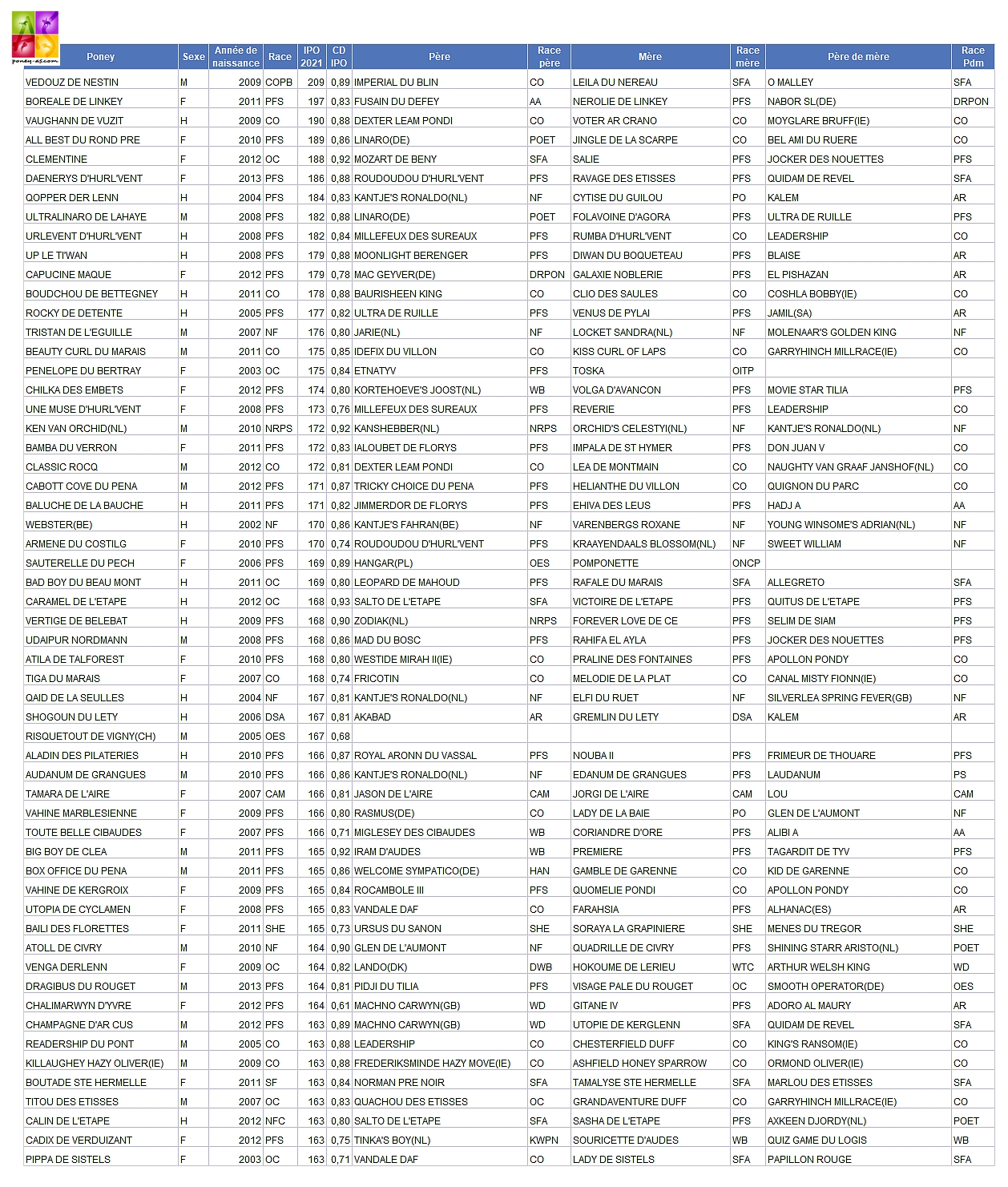 poney-as.com

| Poney | Sexe | Année de naissance | Race | IPO 2021 | CD IPO | Père | Race père | Mère | Race mère | Père de mère | Race Pdm |
|---|---|---|---|---|---|---|---|---|---|---|---|
| VEDOUZ DE NESTIN | M | 2009 | COPB | 209 | 0,89 | IMPERIAL DU BLIN | CO | LEILA DU NEREAU | SFA | O MALLEY | SFA |
| BOREALE DE LINKEY | F | 2011 | PFS | 197 | 0,83 | FUSAIN DU DEFEY | AA | NEROLIE DE LINKEY | PFS | NABOR SL(DE) | DRPON |
| VAUGHANN DE VUZIT | H | 2009 | CO | 190 | 0,88 | DEXTER LEAM PONDI | CO | VOTER AR CRANO | CO | MOYGLARE BRUFF(IE) | CO |
| ALL BEST DU ROND PRE | F | 2010 | PFS | 189 | 0,86 | LINARO(DE) | POET | JINGLE DE LA SCARPE | CO | BEL AMI DU RUERE | CO |
| CLEMENTINE | F | 2012 | OC | 188 | 0,92 | MOZART DE BENY | SFA | SALIE | PFS | JOCKER DES NOUETTES | PFS |
| DAENERYS D'HURL'VENT | F | 2013 | PFS | 186 | 0,88 | ROUDOUDOU D'HURL'VENT | PFS | RAVAGE DES ETISSES | PFS | QUIDAM DE REVEL | SFA |
| QOPPER DER LENN | H | 2004 | PFS | 184 | 0,83 | KANTJE'S RONALDO(NL) | NF | CYTISE DU GUILOU | PO | KALEM | AR |
| ULTRALINARO DE LAHAYE | M | 2008 | PFS | 182 | 0,88 | LINARO(DE) | POET | FOLAVOINE D'AGORA | PFS | ULTRA DE RUILLE | PFS |
| URLEVENT D'HURL'VENT | H | 2008 | PFS | 182 | 0,84 | MILLEFEUX DES SUREAUX | PFS | RUMBA D'HURL'VENT | CO | LEADERSHIP | CO |
| UP LE TI'WAN | H | 2008 | PFS | 179 | 0,88 | MOONLIGHT BERENGER | PFS | DIWAN DU BOQUETEAU | PFS | BLAISE | AR |
| CAPUCINE MAQUE | F | 2012 | PFS | 179 | 0,78 | MAC GEYVER(DE) | DRPON | GALAXIE NOBLERIE | PFS | EL PISHAZAN | AR |
| BOUDCHOU DE BETTEGNEY | H | 2011 | CO | 178 | 0,88 | BAURISHEEN KING | CO | CLIO DES SAULES | CO | COSHLA BOBBY(IE) | CO |
| ROCKY DE DETENTE | H | 2005 | PFS | 177 | 0,82 | ULTRA DE RUILLE | PFS | VENUS DE PYLAI | PFS | JAMIL(SA) | AR |
| TRISTAN DE L'EGUILLE | M | 2007 | NF | 176 | 0,80 | JARIE(NL) | NF | LOCKET SANDRA(NL) | NF | MOLENAAR'S GOLDEN KING | NF |
| BEAUTY CURL DU MARAIS | M | 2011 | CO | 175 | 0,85 | IDEFIX DU VILLON | CO | KISS CURL OF LAPS | CO | GARRYHINCH MILLRACE(IE) | CO |
| PENELOPE DU BERTRAY | F | 2003 | OC | 175 | 0,84 | ETNATYV | PFS | TOSKA | OITP | | |
| CHILKA DES EMBETS | F | 2012 | PFS | 174 | 0,80 | KORTEHOEVE'S JOOST(NL) | WB | VOLGA D'AVANCON | PFS | MOVIE STAR TILIA | PFS |
| UNE MUSE D'HURL'VENT | F | 2008 | PFS | 173 | 0,76 | MILLEFEUX DES SUREAUX | PFS | REVERIE | PFS | LEADERSHIP | CO |
| KEN VAN ORCHID(NL) | M | 2010 | NRPS | 172 | 0,92 | KANSHEBBER(NL) | NRPS | ORCHID'S CELESTYI(NL) | NF | KANTJE'S RONALDO(NL) | NF |
| BAMBA DU VERRON | F | 2011 | PFS | 172 | 0,83 | IALOUBET DE FLORYS | PFS | IMPALA DE ST HYMER | PFS | DON JUAN V | CO |
| CLASSIC ROCQ | M | 2012 | CO | 172 | 0,81 | DEXTER LEAM PONDI | CO | LEA DE MONTMAIN | CO | NAUGHTY VAN GRAAF JANSHOF(NL) | CO |
| CABOTT COVE DU PENA | M | 2012 | PFS | 171 | 0,87 | TRICKY CHOICE DU PENA | PFS | HELIANTHE DU VILLON | CO | QUIGNON DU PARC | CO |
| BALUCHE DE LA BAUCHE | H | 2011 | PFS | 171 | 0,82 | JIMMERDOR DE FLORYS | PFS | EHIVA DES LEUS | PFS | HADJ A | AA |
| WEBSTER(BE) | H | 2002 | NF | 170 | 0,86 | KANTJE'S FAHRAN(BE) | NF | VARENBERGS ROXANE | NF | YOUNG WINSOME'S ADRIAN(NL) | NF |
| ARMENE DU COSTILG | F | 2010 | PFS | 170 | 0,74 | ROUDOUDOU D'HURL'VENT | PFS | KRAAYENDAALS BLOSSOM(NL) | NF | SWEET WILLIAM | NF |
| SAUTERELLE DU PECH | F | 2006 | PFS | 169 | 0,89 | HANGAR(PL) | OES | POMPONETTE | ONCP | | |
| BAD BOY DU BEAU MONT | H | 2011 | OC | 169 | 0,80 | LEOPARD DE MAHOUD | PFS | RAFALE DU MARAIS | SFA | ALLEGRETO | SFA |
| CARAMEL DE L'ETAPE | H | 2012 | OC | 168 | 0,93 | SALTO DE L'ETAPE | SFA | VICTOIRE DE L'ETAPE | PFS | QUITUS DE L'ETAPE | PFS |
| VERTIGE DE BELEBAT | H | 2009 | PFS | 168 | 0,90 | ZODIAK(NL) | NRPS | FOREVER LOVE DE CE | PFS | SELIM DE SIAM | PFS |
| UDAIPUR NORDMANN | M | 2008 | PFS | 168 | 0,86 | MAD DU BOSC | PFS | RAHIFA EL AYLA | PFS | JOCKER DES NOUETTES | PFS |
| ATILA DE TALFOREST | F | 2010 | PFS | 168 | 0,80 | WESTIDE MIRAH II(IE) | CO | PRALINE DES FONTAINES | PFS | APOLLON PONDY | CO |
| TIGA DU MARAIS | F | 2007 | CO | 168 | 0,74 | FRICOTIN | CO | MELODIE DE LA PLAT | CO | CANAL MISTY FIONN(IE) | CO |
| QAID DE LA SEULLES | H | 2004 | NF | 167 | 0,81 | KANTJE'S RONALDO(NL) | NF | ELFI DU RUET | NF | SILVERLEA SPRING FEVER(GB) | NF |
| SHOGOUN DU LETY | H | 2006 | DSA | 167 | 0,81 | AKABAD | AR | GREMLIN DU LETY | DSA | KALEM | AR |
| RISQUETOUT DE VIGNY(CH) | M | 2005 | OES | 167 | 0,68 | | | | | | |
| ALADIN DES PILATERIES | H | 2010 | PFS | 166 | 0,87 | ROYAL ARONN DU VASSAL | PFS | NOUBA II | PFS | FRIMEUR DE THOUARE | PFS |
| AUDANUM DE GRANGUES | M | 2010 | PFS | 166 | 0,86 | KANTJE'S RONALDO(NL) | NF | EDANUM DE GRANGUES | PFS | LAUDANUM | PS |
| TAMARA DE L'AIRE | F | 2007 | CAM | 166 | 0,81 | JASON DE L'AIRE | CAM | JORGI DE L'AIRE | CAM | LOU | CAM |
| VAHINE MARBLESIENNE | F | 2009 | PFS | 166 | 0,80 | RASMUS(DE) | CO | LADY DE LA BAIE | PO | GLEN DE L'AUMONT | NF |
| TOUTE BELLE CIBAUDES | F | 2007 | PFS | 166 | 0,71 | MIGLESEY DES CIBAUDES | WB | CORIANDRE D'ORE | PFS | ALIBI A | AA |
| BIG BOY DE CLEA | M | 2011 | PFS | 165 | 0,92 | IRAM D'AUDES | WB | PREMIERE | PFS | TAGARDIT DE TYV | PFS |
| BOX OFFICE DU PENA | M | 2011 | PFS | 165 | 0,86 | WELCOME SYMPATICO(DE) | HAN | GAMBLE DE GARENNE | CO | KID DE GARENNE | CO |
| VAHINE DE KERGROIX | F | 2009 | PFS | 165 | 0,84 | ROCAMBOLE III | PFS | QUOMELIE PONDI | CO | APOLLON PONDY | CO |
| UTOPIA DE CYCLAMEN | F | 2008 | PFS | 165 | 0,83 | VANDALE DAF | CO | FARAHSIA | PFS | ALHANAC(ES) | AR |
| BAILI DES FLORETTES | F | 2011 | SHE | 165 | 0,73 | URSUS DU SANON | SHE | SORAYA LA GRAPINIERE | SHE | MENES DU TREGOR | SHE |
| ATOLL DE CIVRY | M | 2010 | NF | 164 | 0,90 | GLEN DE L'AUMONT | NF | QUADRILLE DE CIVRY | PFS | SHINING STARR ARISTO(NL) | POET |
| VENGA DERLENN | F | 2009 | OC | 164 | 0,82 | LANDO(DK) | DWB | HOKOUME DE LERIEU | WTC | ARTHUR WELSH KING | WD |
| DRAGIBUS DU ROUGET | M | 2013 | PFS | 164 | 0,81 | PIDJI DU TILIA | PFS | VISAGE PALE DU ROUGET | OC | SMOOTH OPERATOR(DE) | OES |
| CHALIMARWYN D'YVRE | F | 2012 | PFS | 164 | 0,61 | MACHNO CARWYN(GB) | WD | GITANE IV | PFS | ADORO AL MAURY | AR |
| CHAMPAGNE D'AR CUS | M | 2012 | PFS | 163 | 0,89 | MACHNO CARWYN(GB) | WD | UTOPIE DE KERGLENN | SFA | QUIDAM DE REVEL | SFA |
| READERSHIP DU PONT | M | 2005 | CO | 163 | 0,88 | LEADERSHIP | CO | CHESTERFIELD DUFF | CO | KING'S RANSOM(IE) | CO |
| KILLAUGHEY HAZY OLIVER(IE) | M | 2009 | CO | 163 | 0,88 | FREDERIKSMINDE HAZY MOVE(IE) | CO | ASHFIELD HONEY SPARROW | CO | ORMOND OLIVER(IE) | CO |
| BOUTADE STE HERMELLE | F | 2011 | SF | 163 | 0,84 | NORMAN PRE NOIR | SFA | TAMALYSE STE HERMELLE | SFA | MARLOU DES ETISSES | SFA |
| TITOU DES ETISSES | M | 2007 | OC | 163 | 0,83 | QUACHOU DES ETISSES | OC | GRANDAVENTURE DUFF | CO | GARRYHINCH MILLRACE(IE) | CO |
| CALIN DE L'ETAPE | H | 2012 | NFC | 163 | 0,80 | SALTO DE L'ETAPE | SFA | SASHA DE L'ETAPE | PFS | AXKEEN DJORDY(NL) | POET |
| CADIX DE VERDUIZANT | F | 2012 | PFS | 163 | 0,75 | TINKA'S BOY(NL) | KWPN | SOURICETTE D'AUDES | WB | QUIZ GAME DU LOGIS | WB |
| PIPPA DE SISTELS | F | 2003 | OC | 163 | 0,71 | VANDALE DAF | CO | LADY DE SISTELS | SFA | PAPILLON ROUGE | SFA |